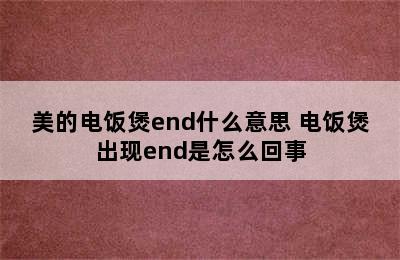 美的电饭煲end什么意思 电饭煲出现end是怎么回事